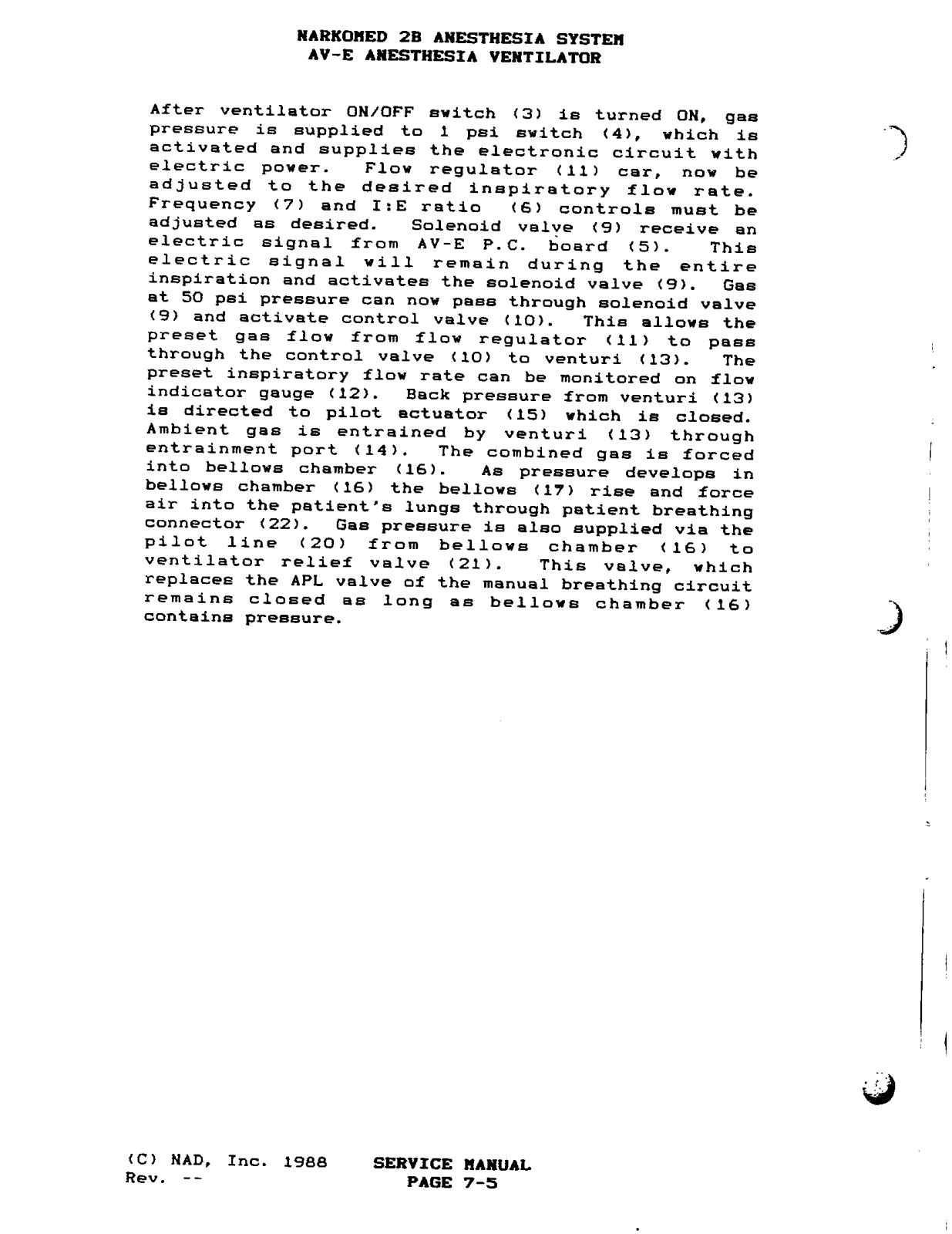 NARKOMED 2B ANESTHESIA SYSTEM
AV-E ANESTHESIA VENTILATOR

After ventilator ON/OFF switch (3) is turned ON, gas pressure is supplied to 1 psi switch (4), which is activated and supplies the electronic circuit with electric power. Flow regulator (11) car, now be adjusted to the desired inspiratory flow rate. Frequency (7) and I:E ratio (6) controls must be adjusted as desired. Solenoid valve (9) receive an electric signal from AV-E P.C. board (5). This electric signal will remain during the entire inspiration and activates the solenoid valve (9). Gas at 50 psi pressure can now pass through solenoid valve (9) and activate control valve (10). This allows the preset gas flow from flow regulator (11) to pass through the control valve (10) to venturi (13). The preset inspiratory flow rate can be monitored on flow indicator gauge (12). Back pressure from venturi (13) is directed to pilot actuator (15) which is closed. Ambient gas is entrained by venturi (13) through entrainment port (14). The combined gas is forced into bellows chamber (16). As pressure develops in bellows chamber (16) the bellows (17) rise and force air into the patient's lungs through patient breathing connector (22). Gas pressure is also supplied via the pilot line (20) from bellows chamber (16) to ventilator relief valve (21). This valve, which replaces the APL valve of the manual breathing circuit remains closed as long as bellows chamber (16) contains pressure.

(C) NAD, Inc. 1988
Rev. --

SERVICE MANUAL
PAGE 7-5